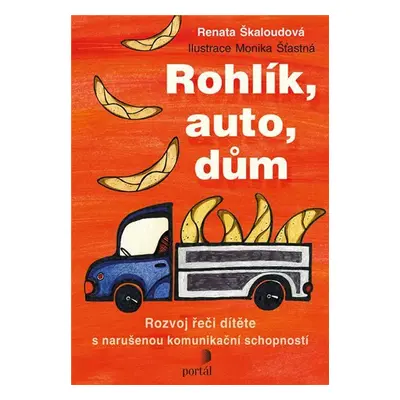 Renata Škaloudová
Ilustrace Monika Šťastná

Rohlík, auto, dům

Rozvoj řeči dítěte s narušenou komunikační schopností

portál